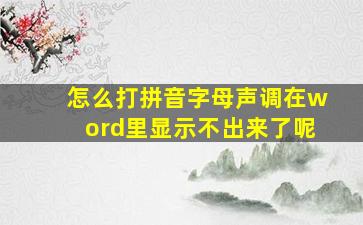 怎么打拼音字母声调在word里显示不出来了呢